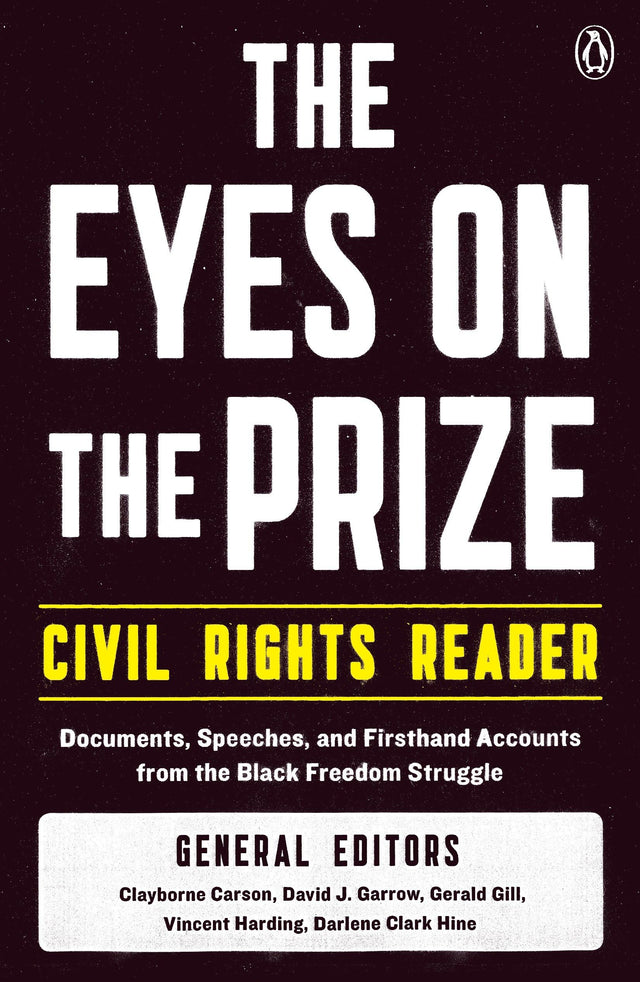 THE EYES ON THE PRIZE

CIVIL RIGHTS READER

Documents, Speeches, and Firsthand Accounts from the Black Freedom Struggle

GENERAL EDITORS

Clayborne Carson, David J. Garrow, Gerald Gill, Vincent Harding, Darlene Clark Hine